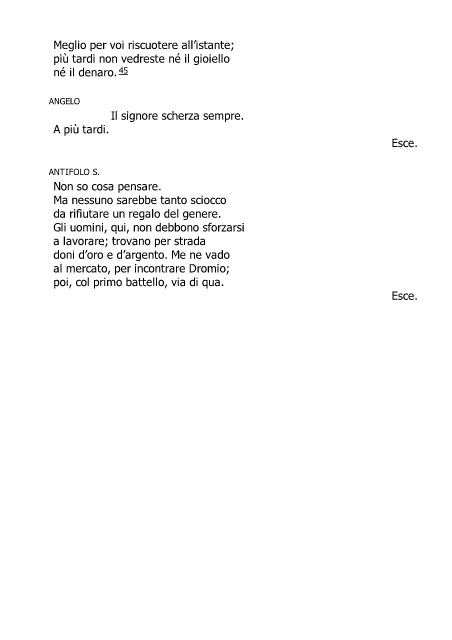 Meglio per voi riscuotere all'istante;
più tardi non vedreste né il gioiello
né il denaro.$^{45}$

ANGELO

Il signore scherza sempre.
A più tardi.

Esce.

ANTIFOLO S.

Non so cosa pensare.
Ma nessuno sarebbe tanto sciocco
da rifiutare un regalo del genere.
Gli uomini, qui, non debbono sforzarsi
a lavorare; trovano per strada
doni d'oro e d'argento. Me ne vado
al mercato, per incontrare Dromio;
poi, col primo battello, via di qua.

Esce.